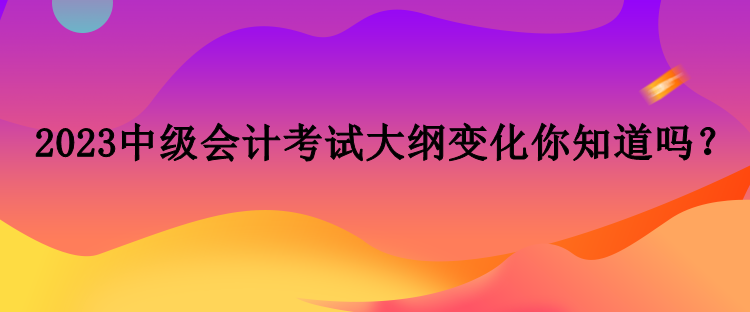 2023中级会计考试大纲变化你知道吗？